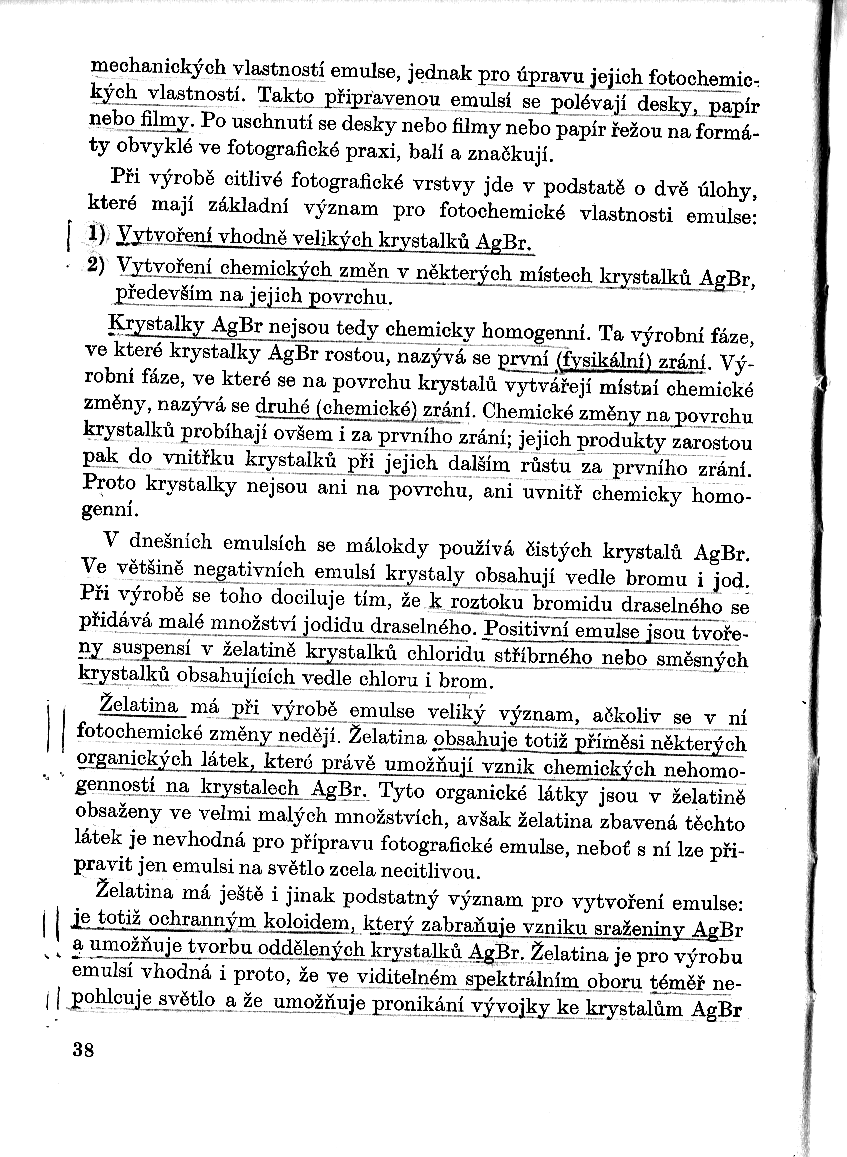 mechanických vlastností emulse, jednak pro úpravu jejich fotochemických vlastností. Takto připravenou emulsí se polévají desky, papír nebo filmy. Po uschnutí se desky nebo filmy nebo papír řežou na formáty obvyklé ve fotografické praxi, balí a značkují.

Při výrobě citlivé fotografické vrstvy jde v podstatě o dvě úlohy, které mají základní význam pro fotochemické vlastnosti emulse:
1) Vytvoření vhodně velikých krystalků AgBr.
2) Vytvoření chemických změn v některých místech krystalků AgBr, především na jejich povrchu.

Krystalky AgBr nejsou tedy chemicky homogenní. Ta výrobní fáze, ve které krystalky AgBr rostou, nazývá se první (fysikální) zrání. Výrobní fáze, ve které se na povrchu krystalů vytvářejí místní chemické změny, nazývá se druhé (chemické) zrání. Chemické změny na povrchu krystalků probíhají ovšem i za prvního zrání; jejich produkty zarostou pak do vnitřku krystalků při jejich dalším růstu za prvního zrání. Proto krystalky nejsou ani na povrchu, ani uvnitř chemicky homogenní.

V dnešních emulsích se málokdy používá čistých krystalů AgBr. Ve většině negativních emulsí krystaly obsahují vedle bromu i jod. Při výrobě se toho dociluje tím, že k roztoku bromidu draselného se přidává malé množství jodidu draselného. Positivní emulse jsou tvořeny suspensí v želatině krystalků chloridu stříbrného nebo směsných krystalků obsahujících vedle chloru i brom.

Želatina má při výrobě emulse veliký význam, ačkoliv se v ní fotochemické změny nedějí. Želatina obsahuje totiž příměsi některých organických látek, které právě umožňují vznik chemických nehomogenností na krystalech AgBr. Tyto organické látky jsou v želatině obsaženy ve velmi malých množstvích, avšak želatina zbavená těchto látek je nevhodná pro přípravu fotografické emulse, neboť s ní lze připravit jen emulsi na světlo zcela necitlivou.

Želatina má ještě i jinak podstatný význam pro vytvoření emulse: je totiž ochranným koloidem, který zabraňuje vzniku sraženiny AgBr a umožňuje tvorbu oddělených krystalků AgBr. Želatina je pro výrobu emulsí vhodná i proto, že ve viditelném spektrálním oboru téměř nepohlcuje světlo a že umožňuje pronikání vývojky ke krystalům AgBr

38